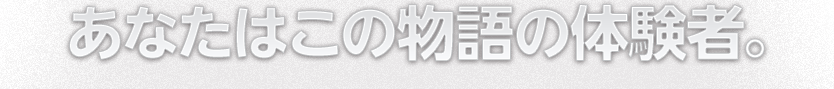 あなたはこの物語の体験者。